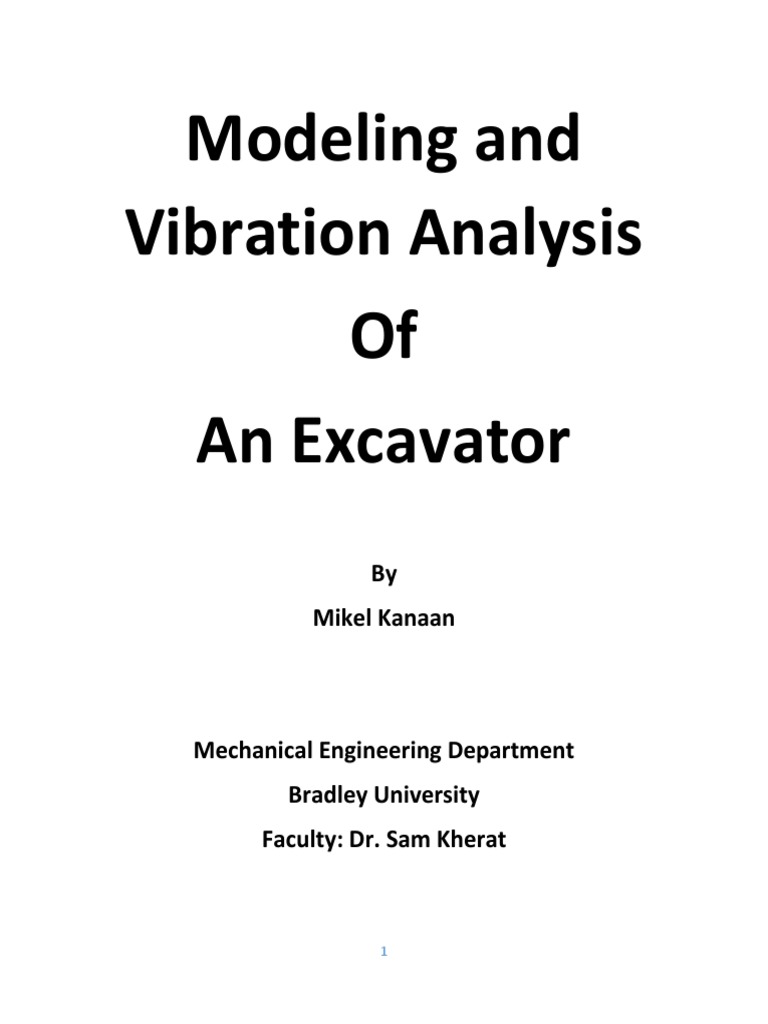 Modeling and Vibration Analysis
Of
An Excavator

By
Mikel Kanaan

Mechanical Engineering Department
Bradley University
Faculty: Dr. Sam Kherat

1